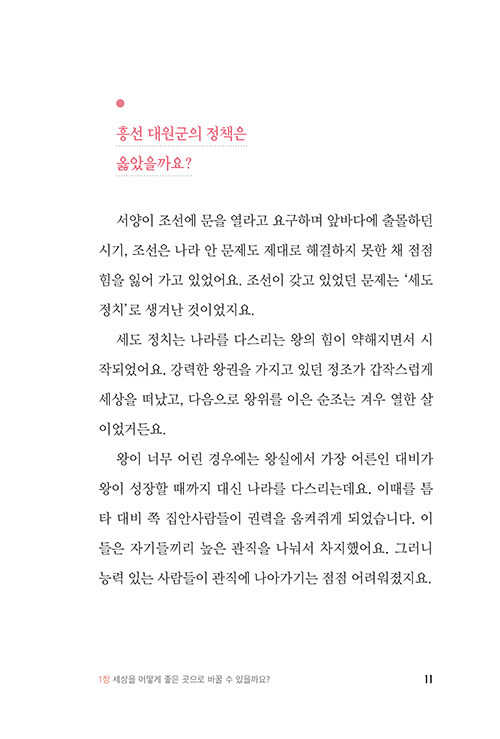 흥선 대원군의 정책은 옳았을까요?

서양이 조선에 문을 열라고 요구하며 앞바다에 출몰하던 시기, 조선은 나라 안 문제도 제대로 해결하지 못한 채 점점 힘을 잃어 가고 있었어요. 조선이 갖고 있었던 문제는 '세도 정치'로 생겨난 것이었지요.

세도 정치는 나라를 다스리는 왕의 힘이 약해지면서 시작되었어요. 강력한 왕권을 가지고 있던 정조가 갑작스럽게 세상을 떠났고, 다음으로 왕위를 이은 순조는 겨우 열한 살이었거든요.

왕이 너무 어린 경우에는 왕실에서 가장 어른인 대비가 왕이 성장할 때까지 대신 나라를 다스리는데요. 이때를 틈타 대비 쪽 집안사람들이 권력을 움켜쥐게 되었습니다. 이들은 자기들끼리 높은 관직을 나눠서 차지했어요. 그러니 능력 있는 사람들이 관직에 나아가기는 점점 어려워졌지요.

1장 세상을 어떻게 좋은 곳으로 바꿀 수 있을까요? 11